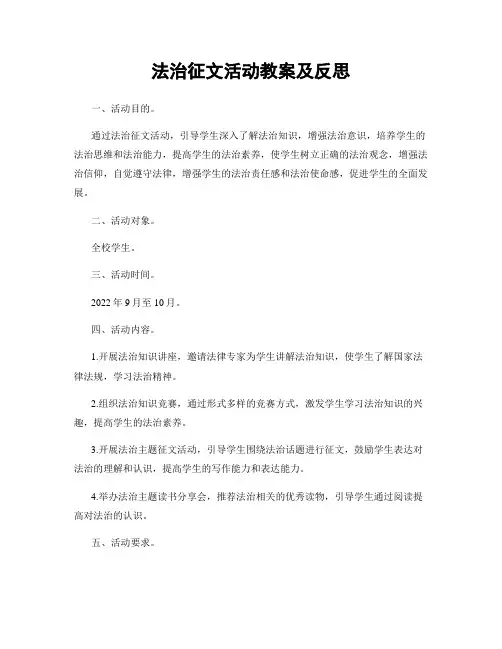 法治征文活动教案及反思

一、活动目的。

通过法治征文活动，引导学生深入了解法治知识，增强法治意识，培养学生的法治思维和法治能力，提高学生的法治素养，使学生树立正确的法治观念，增强法治信仰，自觉遵守法律，增强学生的法治责任感和法治使命感，促进学生的全面发展。

二、活动对象。

全校学生。

三、活动时间。

2022 年 9 月至 10 月。

四、活动内容。

1.开展法治知识讲座，邀请法律专家为学生讲解法治知识，使学生了解国家法律法规，学习法治精神。

2.组织法治知识竞赛，通过形式多样的竞赛方式，激发学生学习法治知识的兴趣，提高学生的法治素养。

3.开展法治主题征文活动，引导学生围绕法治话题进行征文，鼓励学生表达对法治的理解和认识，提高学生的写作能力和表达能力。

4.举办法治主题读书分享会，推荐法治相关的优秀读物，引导学生通过阅读提高对法治的认识。

五、活动要求。